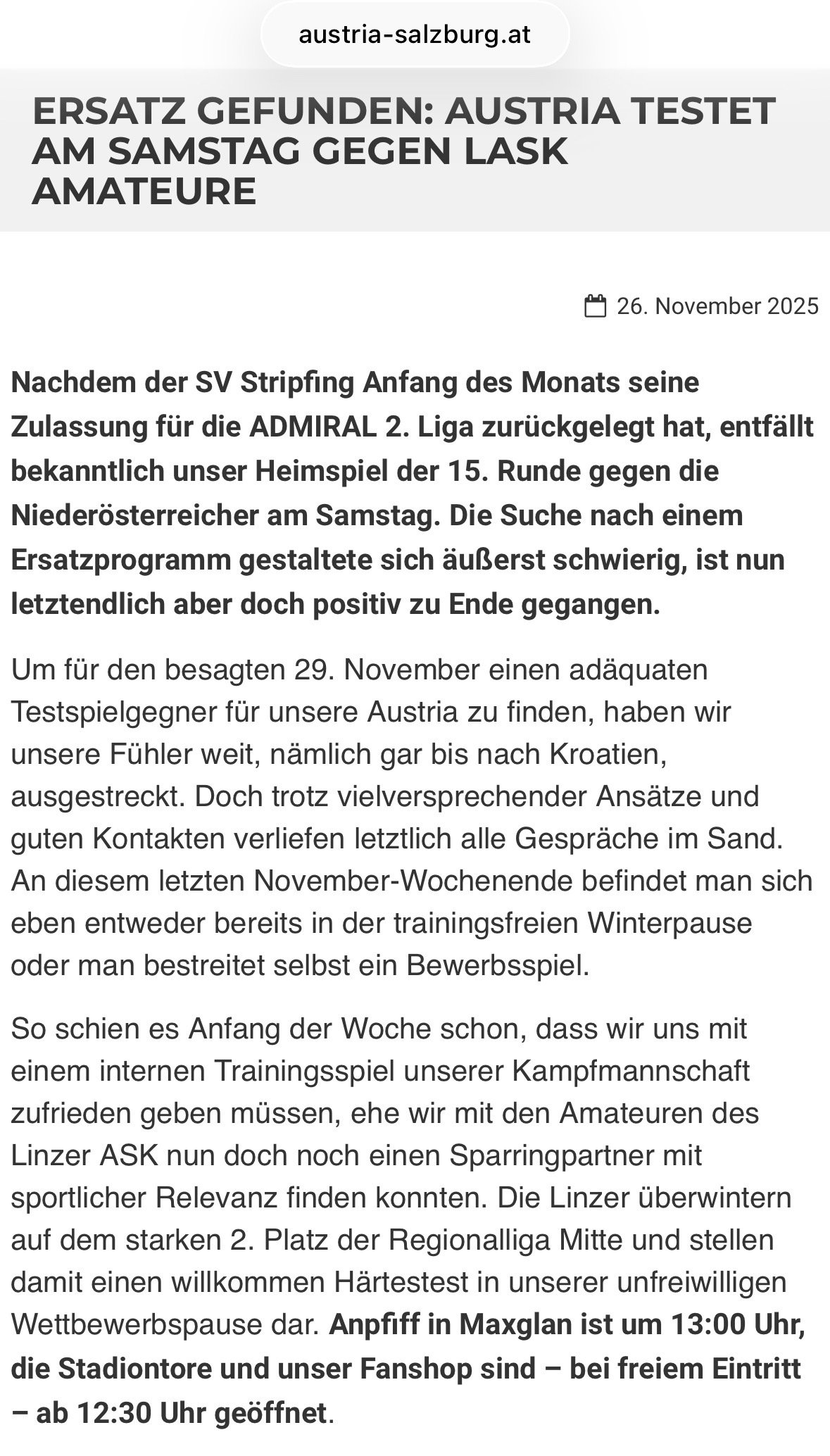 austria-salzburg.at

ERSATZ GEFUNDEN: AUSTRIA TESTET AM SAMSTAG GEGEN LASK AMATEURE

26. November 2025

Nachdem der SV Stripfing Anfang des Monats seine Zulassung für die ADMIRAL 2. Liga zurückgelegt hat, entfällt bekanntlich unser Heimspiel der 15. Runde gegen die Niederösterreicher am Samstag. Die Suche nach einem Ersatzprogramm gestaltete sich äußerst schwierig, ist nun letztendlich aber doch positiv zu Ende gegangen.

Um für den besagten 29. November einen adäquaten Testspielgegner für unsere Austria zu finden, haben wir unsere Fühler weit, nämlich gar bis nach Kroatien, ausgestreckt. Doch trotz vielversprechender Ansätze und guten Kontakten verliefen letztlich alle Gespräche im Sand. An diesem letzten November-Wochenende befindet man sich eben entweder bereits in der trainingsfreien Winterpause oder man bestreitet selbst ein Bewerbsspiel.

So schien es Anfang der Woche schon, dass wir uns mit einem internen Trainingsspiel unserer Kampfmannschaft zufrieden geben müssen, ehe wir mit den Amateuren des Linzer ASK nun doch noch einen Sparringpartner mit sportlicher Relevanz finden konnten. Die Linzer überwintern auf dem starken 2. Platz der Regionalliga Mitte und stellen damit einen willkommen Härtestest in unserer unfreiwilligen Wettbewerbspause dar. Anpfiff in Maxglan ist um 13:00 Uhr, die Stadiontore und unser Fanshop sind – bei freiem Eintritt – ab 12:30 Uhr geöffnet.